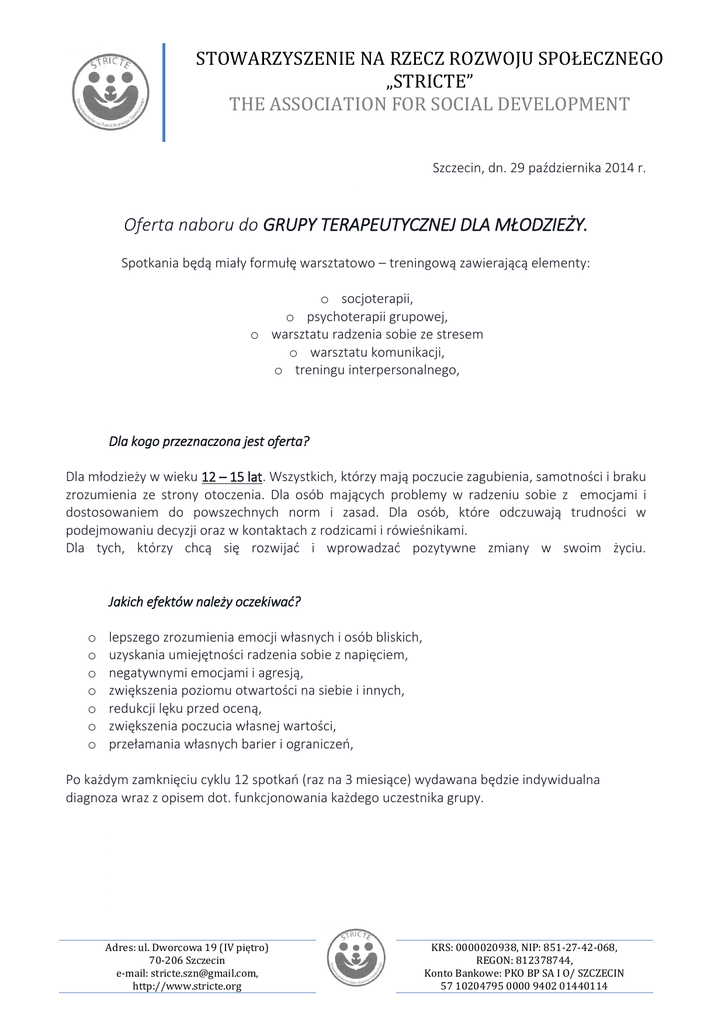 STRICTE

STOWARZYSZENIE NA RZECZ ROZWOJU SPOŁECZNEGO „STRICTE”
THE ASSOCIATION FOR SOCIAL DEVELOPMENT

Szczecin, dn. 29 października 2014 r.

Oferta naboru do GRUPY TERAPEUTYCZNEJ DLA MŁODZIEŻY.

Spotkania będą miały formułę warsztatowo – treningową zawierającą elementy:

o socjoterapii,
o psychoterapii grupowej,
o warsztatu radzenia sobie ze stresem
o warsztatu komunikacji,
o treningu interpersonalnego,

Dla kogo przeznaczona jest oferta?

Dla młodzieży w wieku 12 – 15 lat. Wszystkich, którzy mają poczucie zagubienia, samotności i braku zrozumienia ze strony otoczenia. Dla osób mających problemy w radzeniu sobie z emocjami i dostosowaniem do powszechnych norm i zasad. Dla osób, które odczuwają trudności w podejmowaniu decyzji oraz w kontaktach z rodzicami i rówieśnikami.
Dla tych, którzy chcą się rozwijać i wprowadzać pozytywne zmiany w swoim życiu.

Jakich efektów należy oczekiwać?

o lepszego zrozumienia emocji własnych i osób bliskich,
o uzyskania umiejętności radzenia sobie z napięciem,
o negatywnymi emocjami i agresją,
o zwiększenia poziomu otwartości na siebie i innych,
o redukcji lęku przed oceną,
o zwiększenia poczucia własnej wartości,
o przełamania własnych barier i ograniczeń,

Po każdym zamknięciu cyklu 12 spotkań (raz na 3 miesiące) wydawana będzie indywidualna diagnoza wraz z opisem dot. funkcjonowania każdego uczestnika grupy.

Adres: ul. Dworcowa 19 (IV piętro)
70-206 Szczecin
e-mail: stricte.szn@gmail.com,
http://www.stricte.org

STRICTE

KRS: 0000020938, NIP: 851-27-42-068,
REGON: 812378744,
Konto Bankowe: PKO BP SA I O/ SZCZECIN
57 10204795 0000 9402 01440114